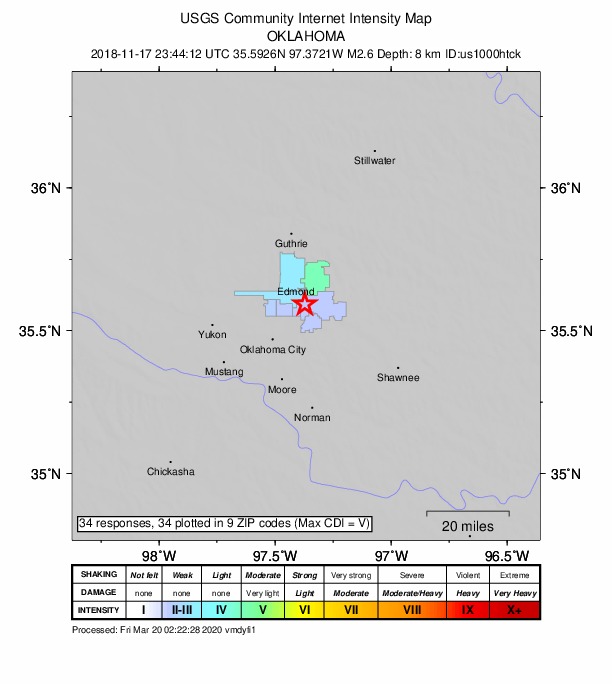 USGS Community Internet Intensity Map
OKLAHOMA
2018-11-17 23:44:12 UTC 35.5926N 97.3721W M2.6 Depth: 8 km ID:us1000htck

36°N
36°N
35.5°N
35.5°N
35°N
35°N

Stillwater
Guthrie
Edmond
Yukon
Oklahoma City
Mustang
Moore
Shawnee
Norman
Chickasha

34 responses, 34 plotted in 9 ZIP codes (Max CDI = V)

20 miles

98°W
97.5°W
97°W
96.5°W

| SHAKING | Not felt | Weak | Light | Moderate | Strong | Very strong | Severe | Violent | Extreme |
|---|---|---|---|---|---|---|---|---|---|
| DAMAGE | none | none | none | Very light | Light | Moderate | Moderate/Heavy | Heavy | Very Heavy |
| INTENSITY | I | II-III | IV | V | VI | VII | VIII | IX | X+ |

Processed: Fri Mar 20 02:22:28 2020 vmdyfi1